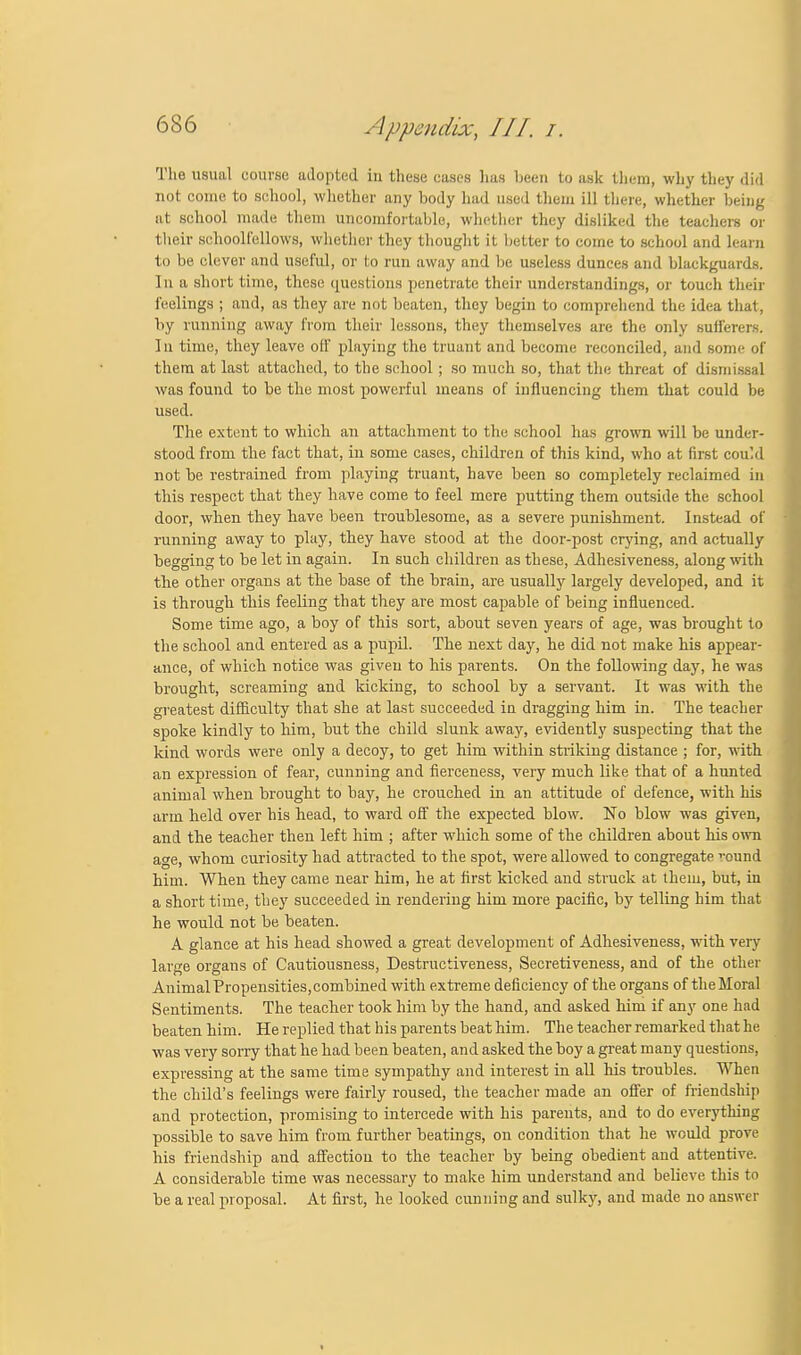 686 Appendix, III. 1.

The usual course adopted in these cases has been to ask them, why they did not come to school, whether any body had used them ill there, whether being at school made them uncomfortable, whether they disliked the teachers or their schoolfellows, whether they thought it better to come to school and learn to be clever and useful, or to run away and be useless dunces and blackguards. In a short time, these questions penetrate their understandings, or touch their feelings ; and, as they are not beaten, they begin to comprehend the idea that, by running away from their lessons, they themselves are the only sufferers. In time, they leave off playing the truant and become reconciled, and some of them at last attached, to the school ; so much so, that the threat of dismissal was found to be the most powerful means of influencing them that could be used.

The extent to which an attachment to the school has grown will be understood from the fact that, in some cases, children of this kind, who at first could not be restrained from playing truant, have been so completely reclaimed in this respect that they have come to feel mere putting them outside the school door, when they have been troublesome, as a severe punishment. Instead of running away to play, they have stood at the door-post crying, and actually begging to be let in again. In such children as these, Adhesiveness, along with the other organs at the base of the brain, are usually largely developed, and it is through this feeling that they are most capable of being influenced.

Some time ago, a boy of this sort, about seven years of age, was brought to the school and entered as a pupil. The next day, he did not make his appearance, of which notice was given to his parents. On the following day, he was brought, screaming and kicking, to school by a servant. It was with the greatest difficulty that she at last succeeded in dragging him in. The teacher spoke kindly to him, but the child slunk away, evidently suspecting that the kind words were only a decoy, to get him within striking distance ; for, with an expression of fear, cunning and fierceness, very much like that of a hunted animal when brought to bay, he crouched in an attitude of defence, with his arm held over his head, to ward off the expected blow. No blow was given, and the teacher then left him ; after which some of the children about his own age, whom curiosity had attracted to the spot, were allowed to congregate round him. When they came near him, he at first kicked and struck at them, but, in a short time, they succeeded in rendering him more pacific, by telling him that he would not be beaten.

A glance at his head showed a great development of Adhesiveness, with very large organs of Cautiousness, Destructiveness, Secretiveness, and of the other Animal Propensities, combined with extreme deficiency of the organs of the Moral Sentiments. The teacher took him by the hand, and asked him if any one had beaten him. He replied that his parents beat him. The teacher remarked that he was very sorry that he had been beaten, and asked the boy a great many questions, expressing at the same time sympathy and interest in all his troubles. When the child's feelings were fairly roused, the teacher made an offer of friendship and protection, promising to intercede with his parents, and to do everything possible to save him from further beatings, on condition that he would prove his friendship and affection to the teacher by being obedient and attentive. A considerable time was necessary to make him understand and believe this to be a real proposal. At first, he looked cunning and sulky, and made no answer